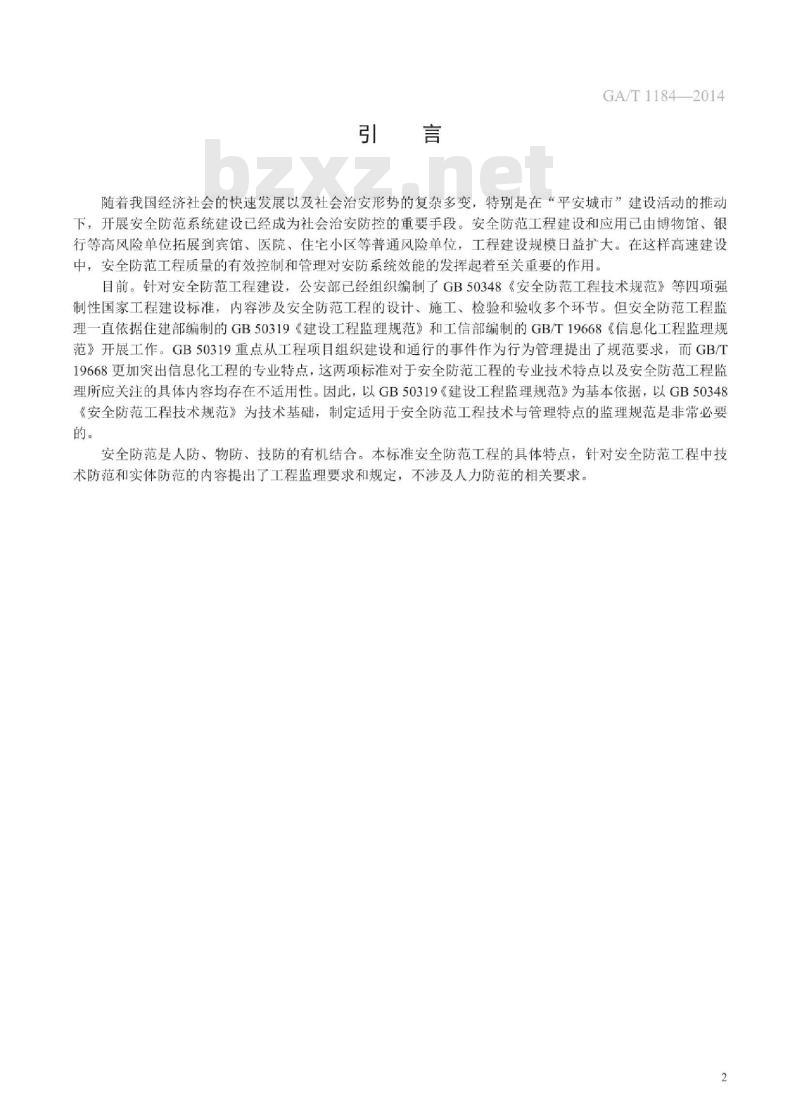 GA/T 1184—2014

引　言

bzxz.net

随着我国经济社会的快速发展以及社会治安形势的复杂多变，特别是在“平安城市”建设活动的推动下，开展安全防范系统建设已经成为社会治安防控的重要手段。安全防范工程建设和应用已由博物馆、银行等高风险单位拓展到宾馆、医院、住宅小区等普通风险单位，工程建设规模日益扩大。在这样高速建设中，安全防范工程质量的有效控制和管理对安防系统效能的发挥起着至关重要的作用。

目前。针对安全防范工程建设，公安部已经组织编制了 GB 50348《安全防范工程技术规范》等四项强制性国家工程建设标准，内容涉及安全防范工程的设计、施工、检验和验收多个环节。但安全防范工程监理一直依据住建部编制的 GB 50319《建设工程监理规范》和工信部编制的 GB/T 19668《信息化工程监理规范》开展工作。GB 50319 重点从工程项目组织建设和通行的事件作为行为管理提出了规范要求，而 GB/T 19668 更加突出信息化工程的专业特点，这两项标准对于安全防范工程的专业技术特点以及安全防范工程监理所应关注的具体内容均存在不适用性。因此，以 GB 50319《建设工程监理规范》为基本依据，以 GB 50348《安全防范工程技术规范》为技术基础，制定适用于安全防范工程技术与管理特点的监理规范是非常必要的。

安全防范是人防、物防、技防的有机结合。本标准安全防范工程的具体特点，针对安全防范工程中技术防范和实体防范的内容提出了工程监理要求和规定，不涉及人力防范的相关要求。

2